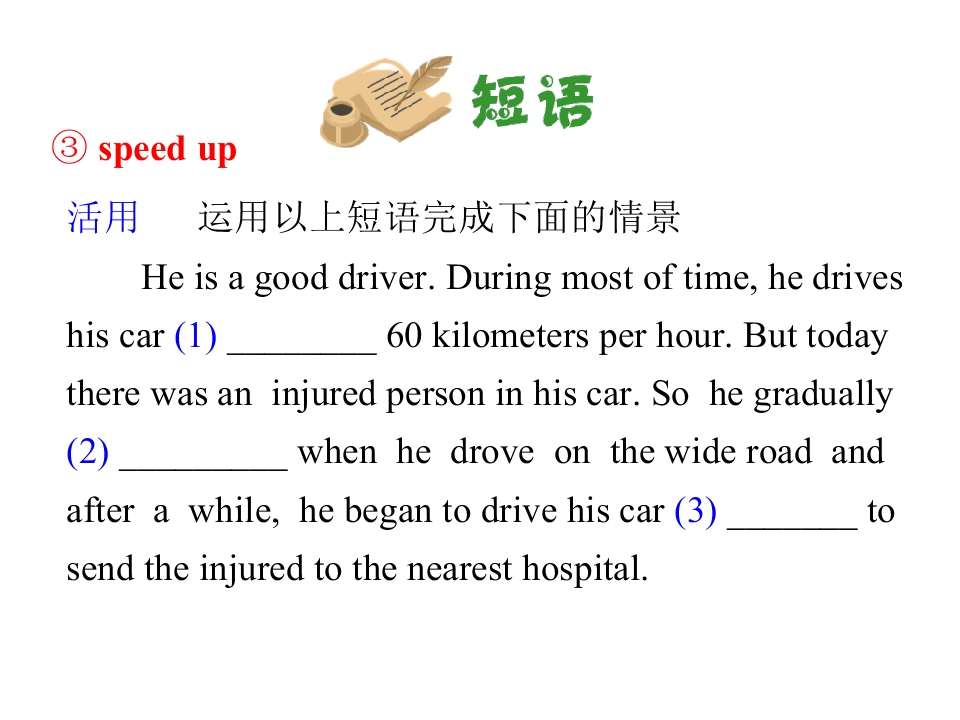 短语

③ speed up

活用 运用以上短语完成下面的情景

He is a good driver. During most of time, he drives his car (1) ____ 60 kilometers per hour. But today there was an injured person in his car. So he gradually (2) ____ when he drove on the wide road and after a while, he began to drive his car (3) ____ to send the injured to the nearest hospital.